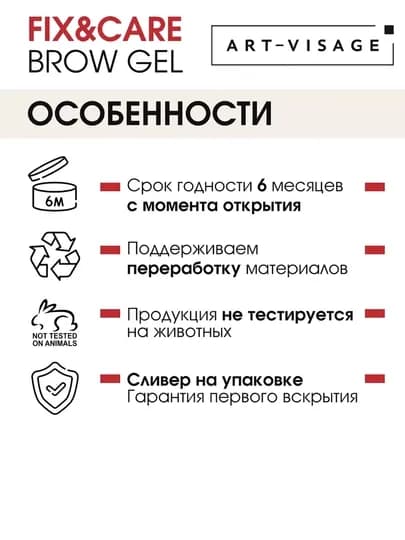 FIX&CARE
BROW GEL

ART-VISAGE

ОСОБЕННОСТИ

6M

Срок годности 6 месяцев с момента открытия

Поддерживаем переработку материалов

NOT TESTED ON ANIMALS

Продукция не тестируется на животных

Сливер на упаковке
Гарантия первого вскрытия